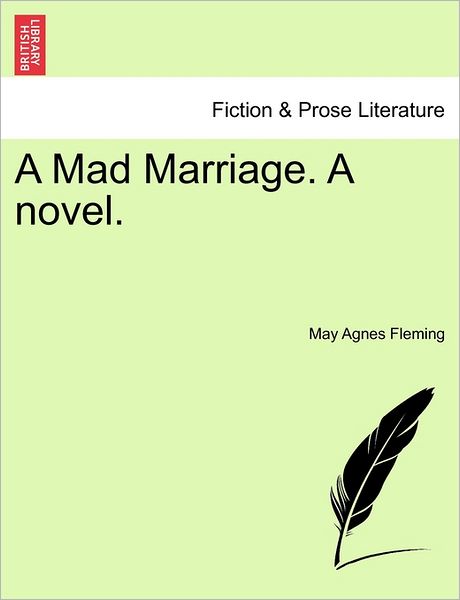 BRITISH LIBRARY

Fiction & Prose Literature

A Mad Marriage. A novel.

May Agnes Fleming